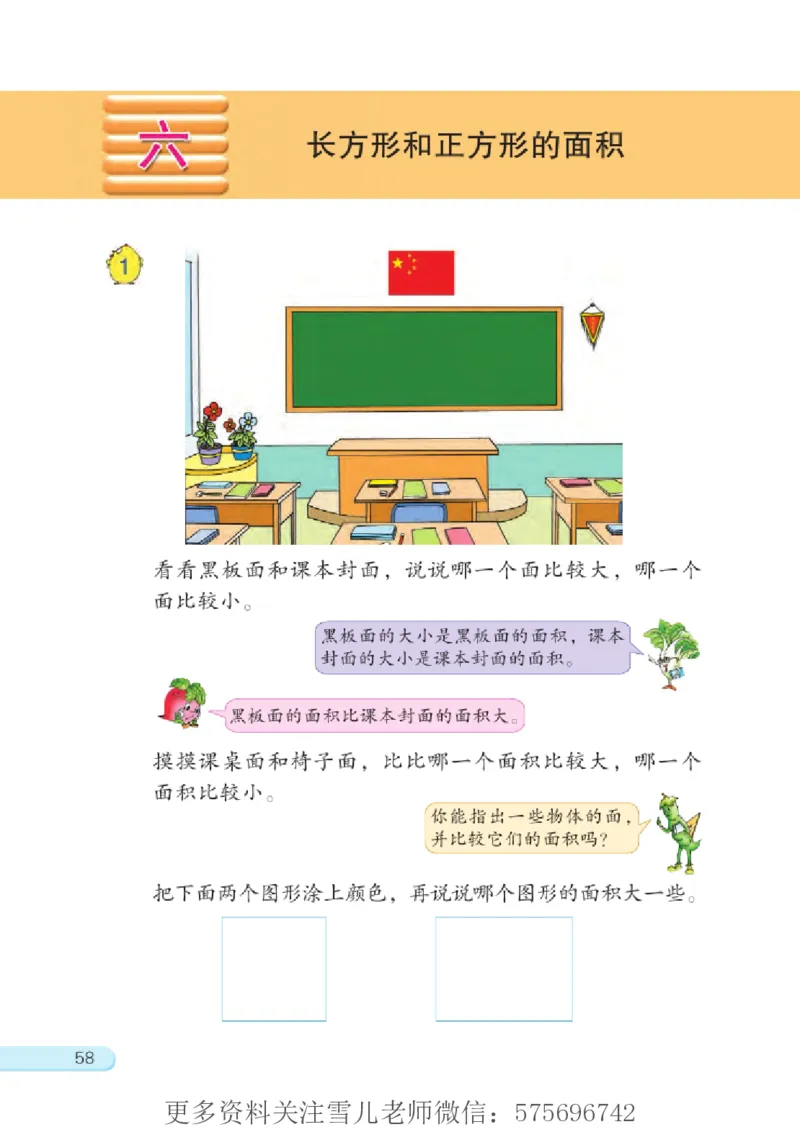 六

长方形和正方形的面积

1

看看黑板面和课本封面，说说哪一个面比较大，哪一个面比较小。

黑板面的大小是黑板面的面积，课本封面的大小是课本封面的面积。

黑板面的面积比课本封面的面积大。

摸摸课桌面和椅子面，比比哪一个面积比较大，哪一个面积比较小。

你能指出一些物体的面，并比较它们的面积吗？

把下面两个图形涂上颜色，再说说哪个图形的面积大一些。

58

更多资料关注雪儿老师微信：575696742